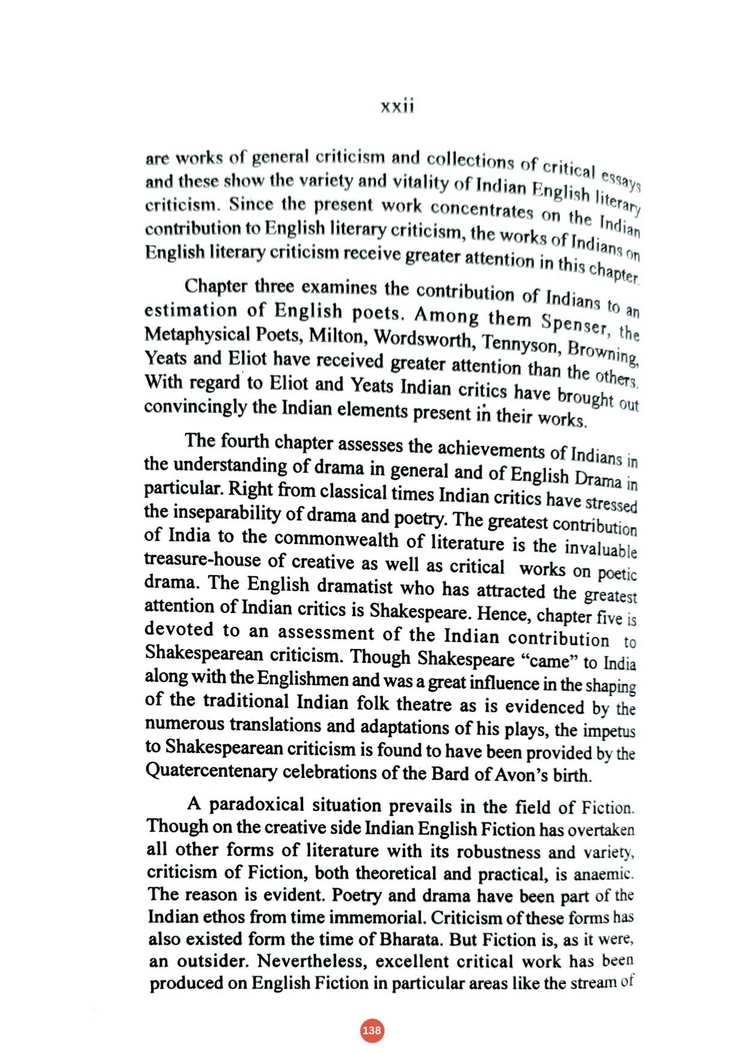 xxii

are works of general criticism and collections of critical essays and these show the variety and vitality of Indian English literary criticism. Since the present work concentrates on the Indian contribution to English literary criticism, the works of Indians on English literary criticism receive greater attention in this chapter.

Chapter three examines the contribution of Indians to an estimation of English poets. Among them Spenser, the Metaphysical Poets, Milton, Wordsworth, Tennyson, Browning, Yeats and Eliot have received greater attention than the others. With regard to Eliot and Yeats Indian critics have brought out convincingly the Indian elements present in their works.

The fourth chapter assesses the achievements of Indians in the understanding of drama in general and of English Drama in particular. Right from classical times Indian critics have stressed the inseparability of drama and poetry. The greatest contribution of India to the commonwealth of literature is the invaluable treasure-house of creative as well as critical works on poetic drama. The English dramatist who has attracted the greatest attention of Indian critics is Shakespeare. Hence, chapter five is devoted to an assessment of the Indian contribution to Shakespearean criticism. Though Shakespeare "came" to India along with the Englishmen and was a great influence in the shaping of the traditional Indian folk theatre as is evidenced by the numerous translations and adaptations of his plays, the impetus to Shakespearean criticism is found to have been provided by the Quatercentenary celebrations of the Bard of Avon's birth.

A paradoxical situation prevails in the field of Fiction. Though on the creative side Indian English Fiction has overtaken all other forms of literature with its robustness and variety, criticism of Fiction, both theoretical and practical, is anaemic. The reason is evident. Poetry and drama have been part of the Indian ethos from time immemorial. Criticism of these forms has also existed form the time of Bharata. But Fiction is, as it were, an outsider. Nevertheless, excellent critical work has been produced on English Fiction in particular areas like the stream of

138